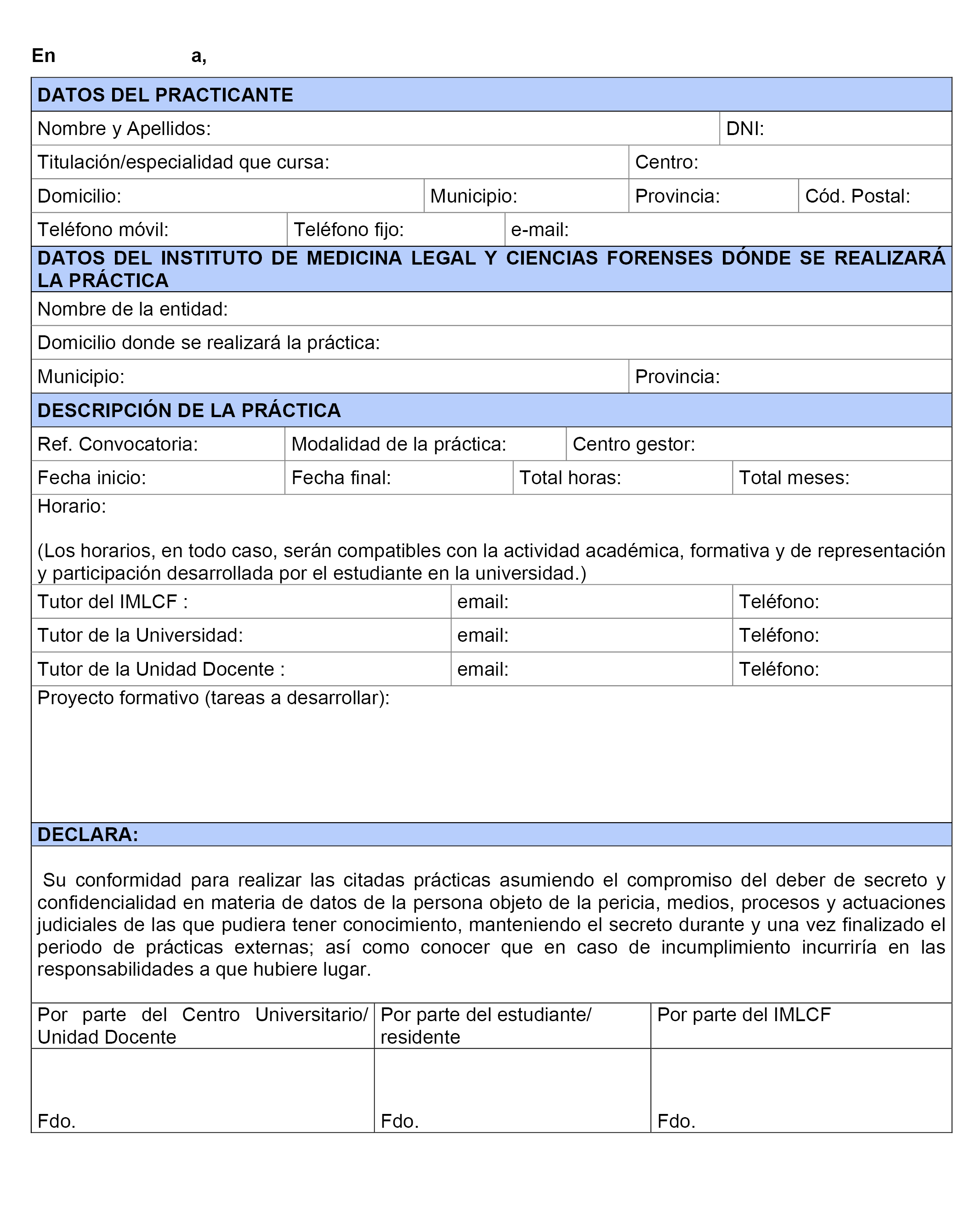 En a,

DATOS DEL PRACTICANTE

Nombre y Apellidos: DNI:

Titulación/especialidad que cursa: Centro:

Domicilio: Municipio: Provincia: Cód. Postal:

Teléfono móvil: Teléfono fijo: e-mail:

DATOS DEL INSTITUTO DE MEDICINA LEGAL Y CIENCIAS FORENSES DÓNDE SE REALIZARÁ LA PRÁCTICA

Nombre de la entidad:

Domicilio donde se realizará la práctica:

Municipio: Provincia:

DESCRIPCIÓN DE LA PRÁCTICA

Ref. Convocatoria: Modalidad de la práctica: Centro gestor:

Fecha inicio: Fecha final: Total horas: Total meses:

Horario:

(Los horarios, en todo caso, serán compatibles con la actividad académica, formativa y de representación y participación desarrollada por el estudiante en la universidad.)

Tutor del IMLCF : email: Teléfono:

Tutor de la Universidad: email: Teléfono:

Tutor de la Unidad Docente : email: Teléfono:

Proyecto formativo (tareas a desarrollar):

DECLARA:

Su conformidad para realizar las citadas prácticas asumiendo el compromiso del deber de secreto y confidencialidad en materia de datos de la persona objeto de la pericia, medios, procesos y actuaciones judiciales de las que pudiera tener conocimiento, manteniendo el secreto durante y una vez finalizado el periodo de prácticas externas; así como conocer que en caso de incumplimiento incurriría en las responsabilidades a que hubiere lugar.

| Por parte del Centro Universitario/ Unidad Docente | Por parte del estudiante/ residente | Por parte del IMLCF |
|---|---|---|
| Fdo. | Fdo. | Fdo. |